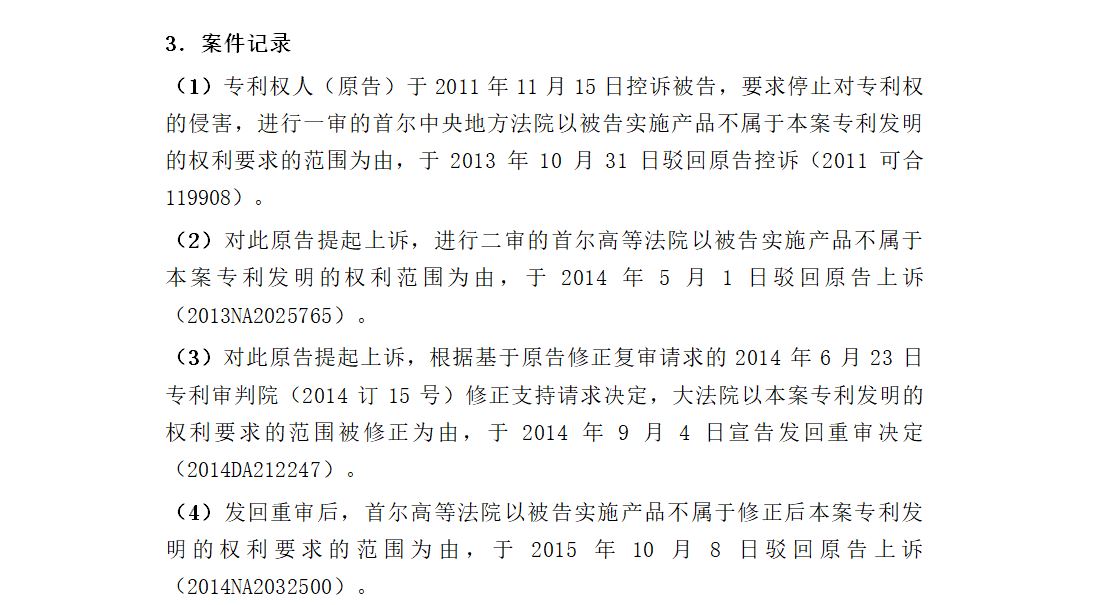 3.案件记录

（1）专利权人（原告）于2011年11月15日控诉被告，要求停止对专利权的侵害，进行一审的首尔中央地方法院以被告实施产品不属于本案专利发明的权利要求的范围为由，于2013年10月31日驳回原告控诉（2011可合119908）。

（2）对此原告提起上诉，进行二审的首尔高等法院以被告实施产品不属于本案专利发明的权利范围为由，于2014年5月1日驳回原告上诉（2013NA2025765）。

（3）对此原告提起上诉，根据基于原告修正复审请求的2014年6月23日专利审判院（2014订15号）修正支持请求决定，大法院以本案专利发明的权利要求的范围被修正为由，于2014年9月4日宣告发回重审决定（2014DA212247）。

（4）发回重审后，首尔高等法院以被告实施产品不属于修正后本案专利发明的权利要求的范围为由，于2015年10月8日驳回原告上诉（2014NA2032500）。